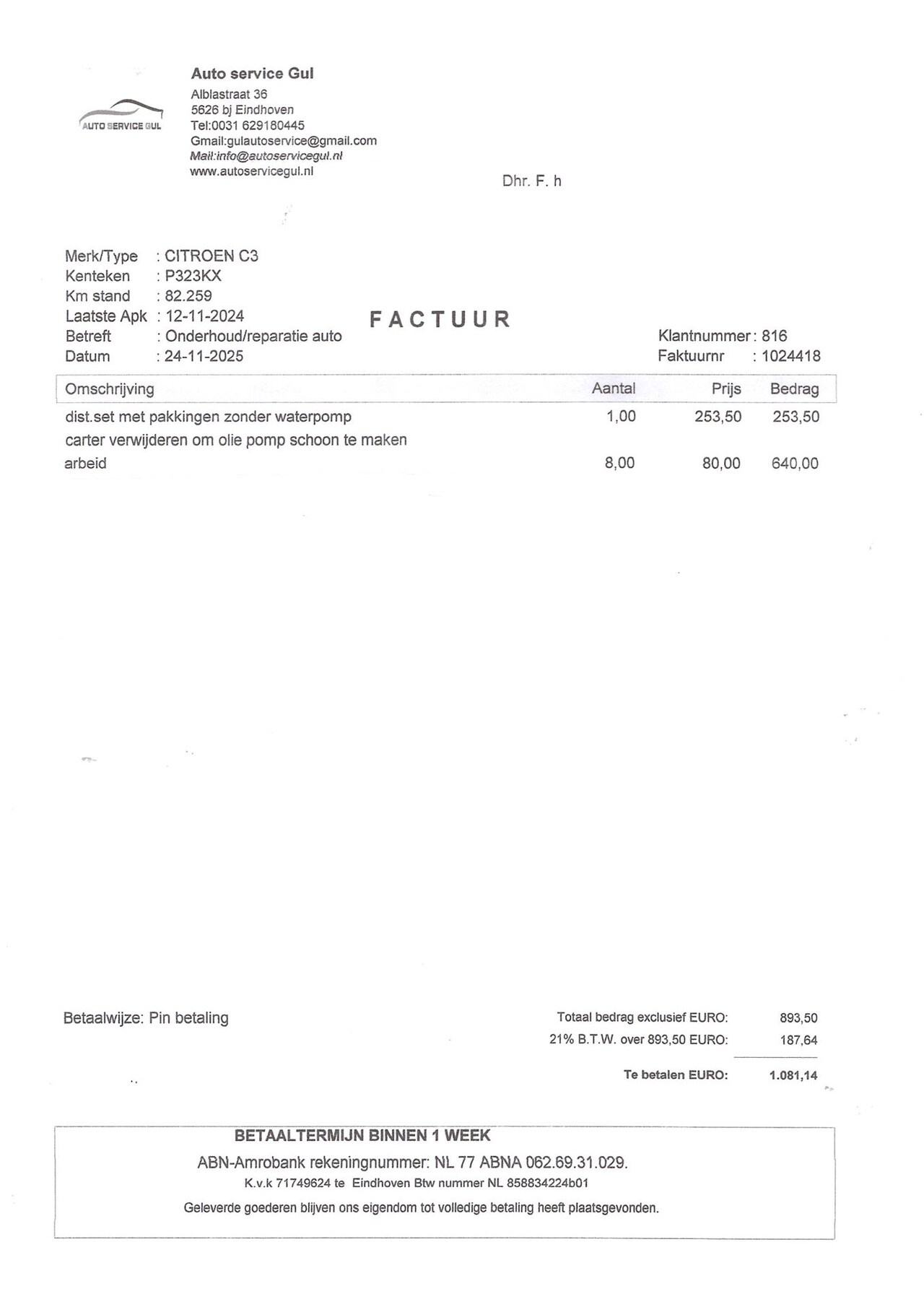 AUTO SERVICE GUL

Auto service Gul
Alblastraat 36
5626 bj Eindhoven
Tel:0031 629180445
Gmail:gulautoservice@gmail.com
Mail:info@autoservicegul.nl
www.autoservicegul.nl

Dhr. F. h

Merk/Type : CITROEN C3
Kenteken : P323KX
Km stand : 82.259
Laatste Apk : 12-11-2024
Betreft : Onderhoud/reparatie auto
Datum : 24-11-2025

FACTUUR

Klantnummer : 816
Faktuurnr : 1024418

| Omschrijving | Aantal | Prijs | Bedrag |
|---|---|---|---|
| dist.set met pakkingen zonder waterpomp | 1,00 | 253,50 | 253,50 |
| carter verwijderen om olie pomp schoon te maken | | | |
| arbeid | 8,00 | 80,00 | 640,00 |

Betaalwijze: Pin betaling

Totaal bedrag exclusief EURO: 893,50
21% B.T.W. over 893,50 EURO: 187,64
Te betalen EURO: 1.081,14

BETAALTERMIJN BINNEN 1 WEEK
ABN-Amrobank rekeningnummer: NL 77 ABNA 062.69.31.029.
K.v.k 71749624 te Eindhoven Btw nummer NL 858834224b01
Geleverde goederen blijven ons eigendom tot volledige betaling heeft plaatsgevonden.